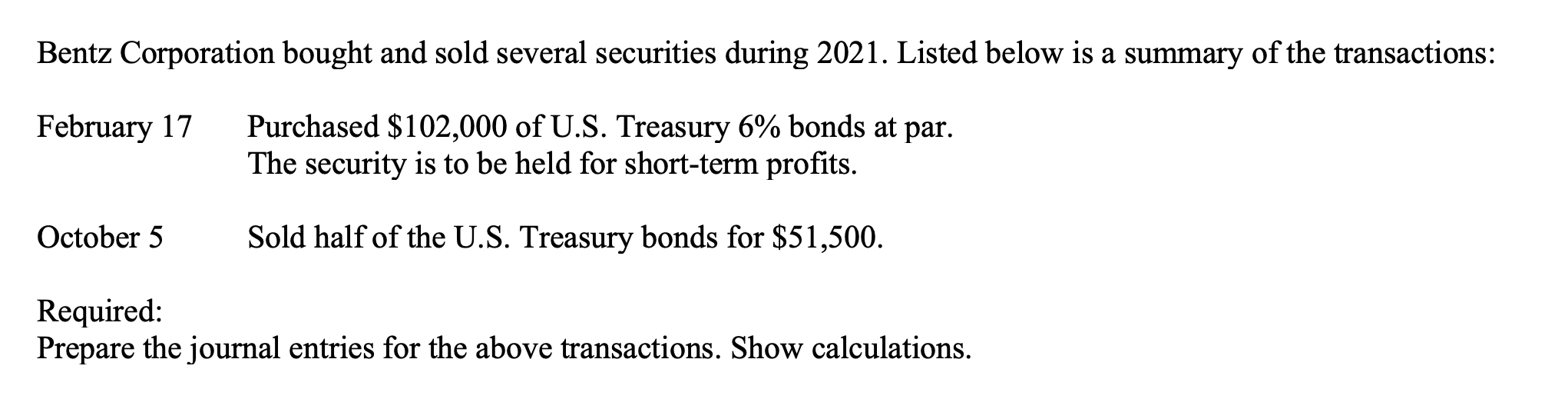 Bentz Corporation bought and sold several securities during 2021. Listed below is a summary of the transactions:

February 17 Purchased \$102,000 of U.S. Treasury 6% bonds at par. The security is to be held for short-term profits.

October 5 Sold half of the U.S. Treasury bonds for \$51,500.

Required:
Prepare the journal entries for the above transactions. Show calculations.